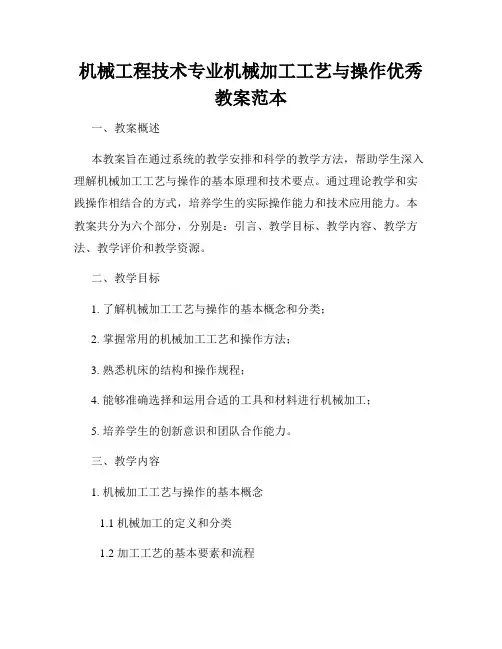 机械工程技术专业机械加工工艺与操作优秀教案范本

一、教案概述

本教案旨在通过系统的教学安排和科学的教学方法，帮助学生深入理解机械加工工艺与操作的基本原理和技术要点。通过理论教学和实践操作相结合的方式，培养学生的实际操作能力和技术应用能力。本教案共分为六个部分，分别是：引言、教学目标、教学内容、教学方法、教学评价和教学资源。

二、教学目标

1. 了解机械加工工艺与操作的基本概念和分类；

2. 掌握常用的机械加工工艺和操作方法；

3. 熟悉机床的结构和操作规程；

4. 能够准确选择和运用合适的工具和材料进行机械加工；

5. 培养学生的创新意识和团队合作能力。

三、教学内容

1. 机械加工工艺与操作的基本概念

1.1 机械加工的定义和分类

1.2 加工工艺的基本要素和流程